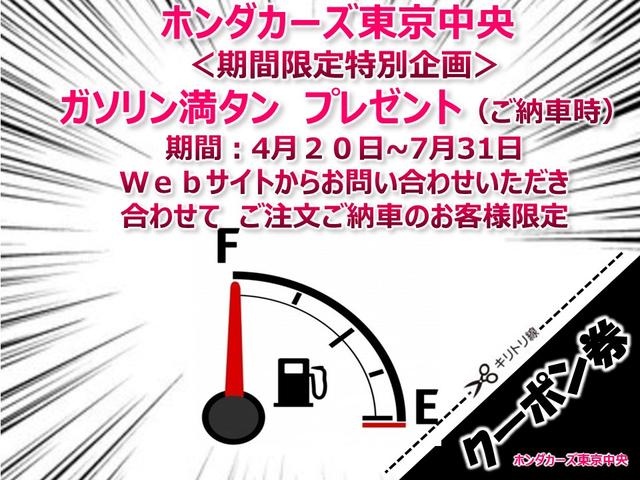 ホンダカーズ東京中央
＜期間限定特別企画＞
ガソリン満タン プレゼント（ご納車時）
期間：4月２０日~7月31日
Ｗｅｂサイトからお問い合わせいただき
合わせて ご注文ご納車のお客様限定

F

E

キリトリ線

クーポン券

ホンダカーズ東京中央